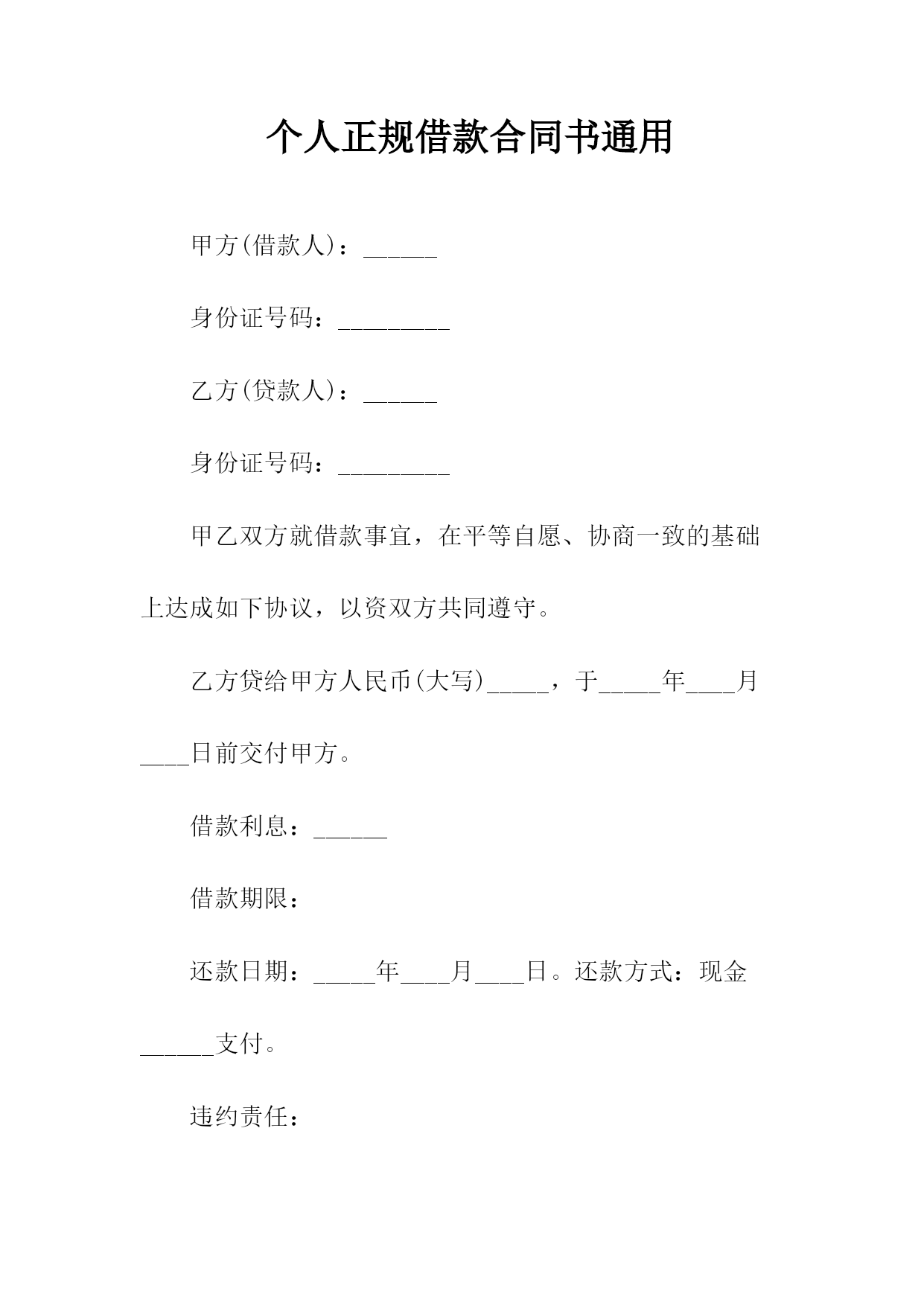 个人正规借款合同书通用

甲方(借款人)：______

身份证号码：_________

乙方(贷款人)：______

身份证号码：_________

甲乙双方就借款事宜，在平等自愿、协商一致的基础上达成如下协议，以资双方共同遵守。

乙方贷给甲方人民币(大写)_____，于_____年____月____日前交付甲方。

借款利息：______

借款期限：

还款日期：_____年____月____日。还款方式：现金______支付。

违约责任：